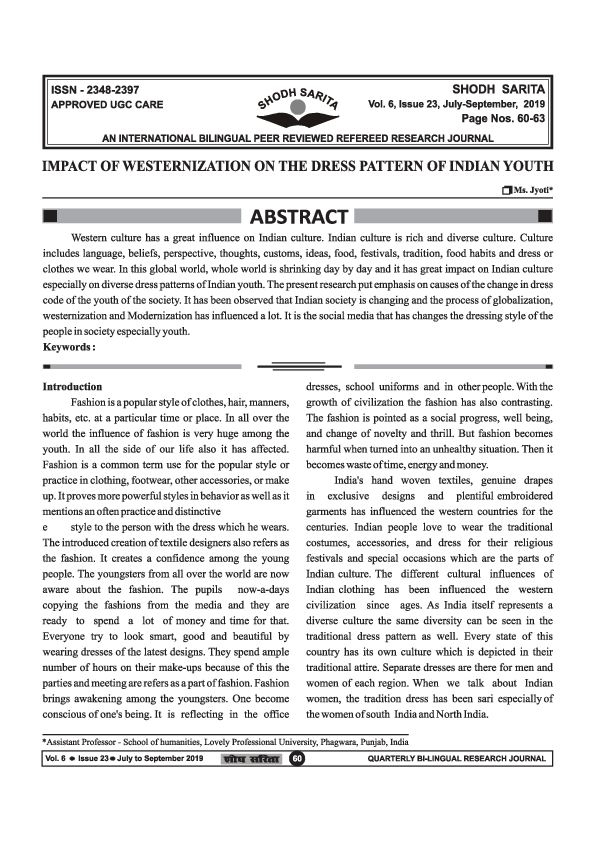 ISSN - 2348-2397
APPROVED UGC CARE

SHODH SARITA

SHODH SARITA
Vol. 6, Issue 23, July-September, 2019
Page Nos. 60-63

AN INTERNATIONAL BILINGUAL PEER REVIEWED REFEREED RESEARCH JOURNAL

IMPACT OF WESTERNIZATION ON THE DRESS PATTERN OF INDIAN YOUTH

Ms. Jyoti*

ABSTRACT

Western culture has a great influence on Indian culture. Indian culture is rich and diverse culture. Culture includes language, beliefs, perspective, thoughts, customs, ideas, food, festivals, tradition, food habits and dress or clothes we wear. In this global world, whole world is shrinking day by day and it has great impact on Indian culture especially on diverse dress patterns of Indian youth. The present research put emphasis on causes of the change in dress code of the youth of the society. It has been observed that Indian society is changing and the process of globalization, westernization and Modernization has influenced a lot. It is the social media that has changes the dressing style of the people in society especially youth.

Keywords :

Introduction

Fashion is a popular style of clothes, hair, manners, habits, etc. at a particular time or place. In all over the world the influence of fashion is very huge among the youth. In all the side of our life also it has affected. Fashion is a common term use for the popular style or practice in clothing, footwear, other accessories, or make up. It proves more powerful styles in behavior as well as it mentions an often practice and distinctive

e style to the person with the dress which he wears. The introduced creation of textile designers also refers as the fashion. It creates a confidence among the young people. The youngsters from all over the world are now aware about the fashion. The pupils now-a-days copying the fashions from the media and they are ready to spend a lot of money and time for that. Everyone try to look smart, good and beautiful by wearing dresses of the latest designs. They spend ample number of hours on their make-ups because of this the parties and meeting are refers as a part of fashion. Fashion brings awakening among the youngsters. One become conscious of one's being. It is reflecting in the office dresses, school uniforms and in other people. With the growth of civilization the fashion has also contrasting. The fashion is pointed as a social progress, well being, and change of novelty and thrill. But fashion becomes harmful when turned into an unhealthy situation. Then it becomes waste of time, energy and money.

India's hand woven textiles, genuine drapes in exclusive designs and plentiful embroidered garments has influenced the western countries for the centuries. Indian people love to wear the traditional costumes, accessories, and dress for their religious festivals and special occasions which are the parts of Indian culture. The different cultural influences of Indian clothing has been influenced the western civilization since ages. As India itself represents a diverse culture the same diversity can be seen in the traditional dress pattern as well. Every state of this country has its own culture which is depicted in their traditional attire. Separate dresses are there for men and women of each region. When we talk about Indian women, the tradition dress has been sari especially of the women of south India and North India.

*Assistant Professor - School of humanities, Lovely Professional University, Phagwara, Punjab, India

Vol. 6 ● Issue 23 ● July to September 2019 शोध सरिता 60 QUARTERLY BI-LINGUAL RESEARCH JOURNAL